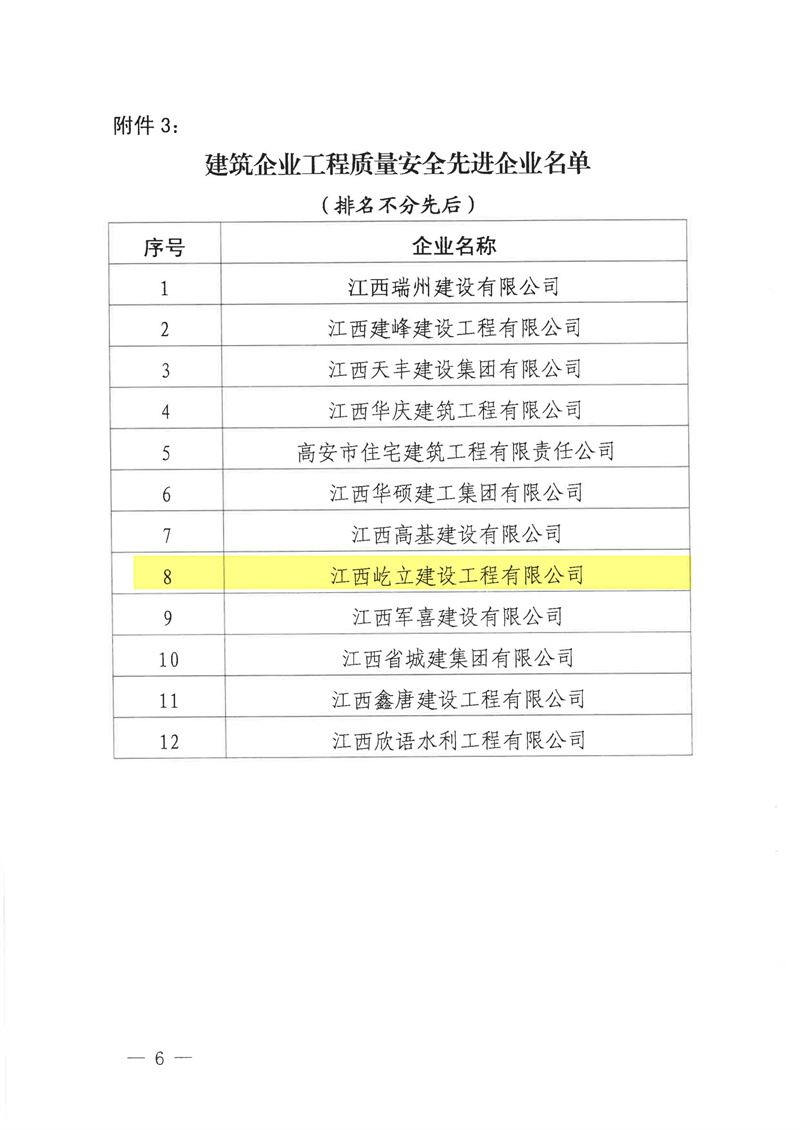 附件 3：

建筑企业工程质量安全先进企业名单

（排名不分先后）

| 序号 | 企业名称 |
|---|---|
| 1 | 江西瑞州建设有限公司 |
| 2 | 江西建峰建设工程有限公司 |
| 3 | 江西天丰建设集团有限公司 |
| 4 | 江西华庆建筑工程有限公司 |
| 5 | 高安市住宅建筑工程有限责任公司 |
| 6 | 江西华硕建工集团有限公司 |
| 7 | 江西高基建设有限公司 |
| 8 | 江西屹立建设工程有限公司 |
| 9 | 江西军喜建设有限公司 |
| 10 | 江西省城建集团有限公司 |
| 11 | 江西鑫唐建设工程有限公司 |
| 12 | 江西欣语水利工程有限公司 |

— 6 —